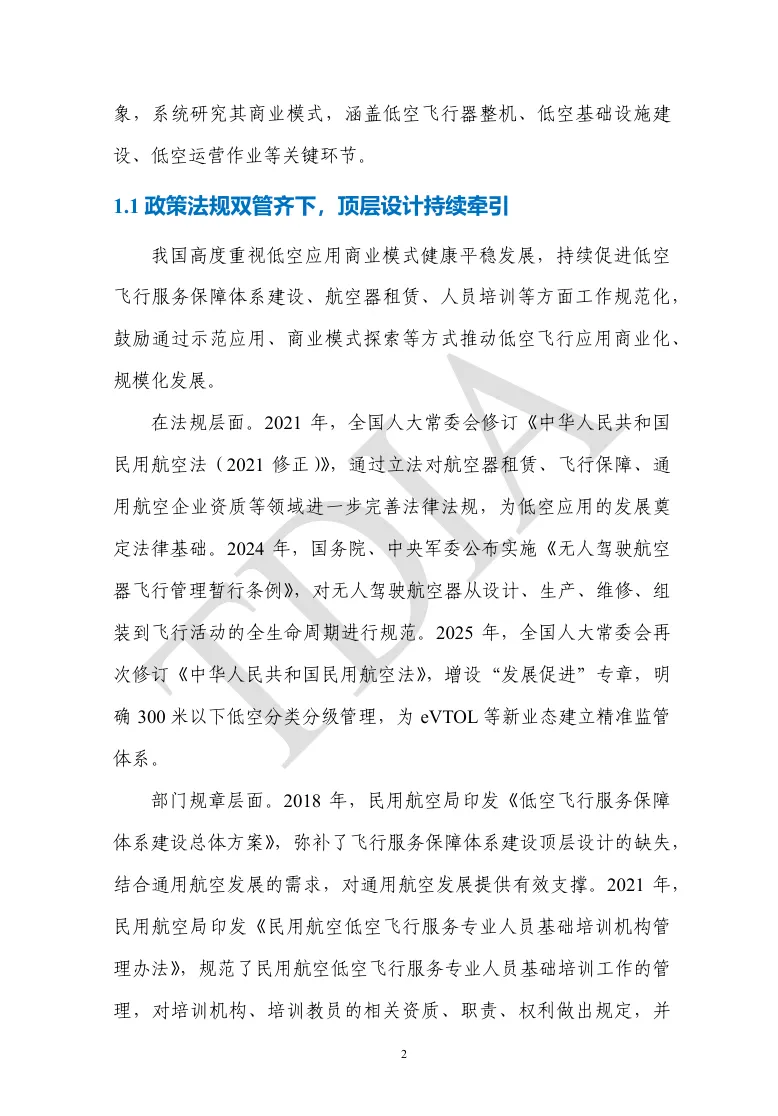 象，系统研究其商业模式，涵盖低空飞行器整机、低空基础设施建设、低空运营作业等关键环节。

1.1 政策法规双管齐下，顶层设计持续牵引

我国高度重视低空应用商业模式健康平稳发展，持续促进低空飞行服务保障体系建设、航空器租赁、人员培训等方面工作规范化，鼓励通过示范应用、商业模式探索等方式推动低空飞行应用商业化、规模化发展。

在法规层面。2021 年，全国人大常委会修订《中华人民共和国民用航空法（2021 修正）》，通过立法对航空器租赁、飞行保障、通用航空企业资质等领域进一步完善法律法规，为低空应用的发展奠定法律基础。2024 年，国务院、中央军委公布实施《无人驾驶航空器飞行管理暂行条例》，对无人驾驶航空器从设计、生产、维修、组装到飞行活动的全生命周期进行规范。2025 年，全国人大常委会再次修订《中华人民共和国民用航空法》，增设“发展促进”专章，明确 300 米以下低空分类分级管理，为 eVTOL 等新业态建立精准监管体系。

部门规章层面。2018 年，民用航空局印发《低空飞行服务保障体系建设总体方案》，弥补了飞行服务保障体系建设顶层设计的缺失，结合通用航空发展的需求，对通用航空发展提供有效支撑。2021 年，民用航空局印发《民用航空低空飞行服务专业人员基础培训机构管理办法》，规范了民用航空低空飞行服务专业人员基础培训工作的管理，对培训机构、培训教员的相关资质、职责、权利做出规定，并

TDIA

2